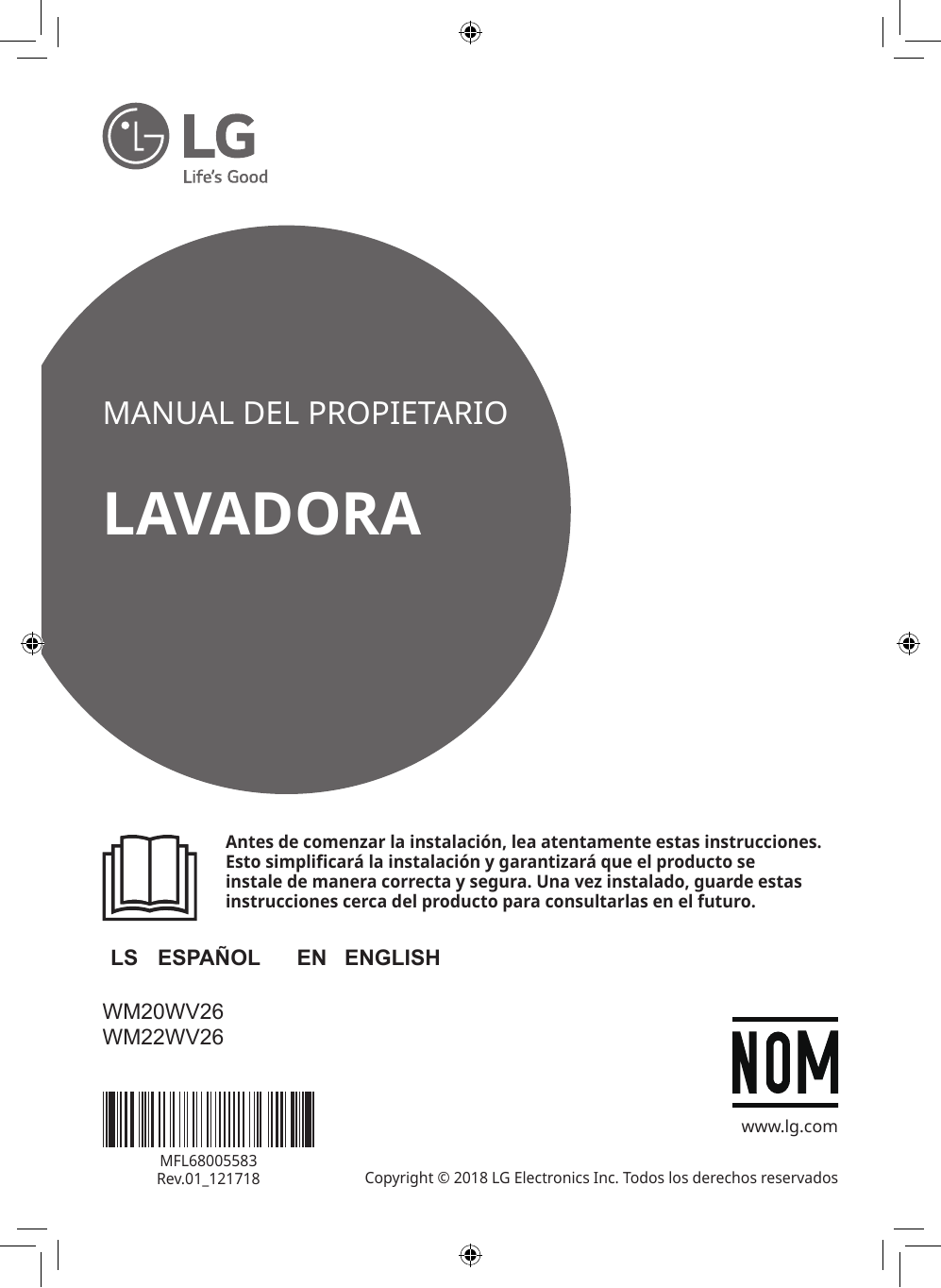 LG
Life's Good

MANUAL DEL PROPIETARIO

LAVADORA

Antes de comenzar la instalación, lea atentamente estas instrucciones. Esto simplificará la instalación y garantizará que el producto se instale de manera correcta y segura. Una vez instalado, guarde estas instrucciones cerca del producto para consultarlas en el futuro.

LS ESPAÑOL EN ENGLISH

WM20WV26
WM22WV26

NOM

www.lg.com

MFL68005583
Rev.01_121718

Copyright © 2018 LG Electronics Inc. Todos los derechos reservados